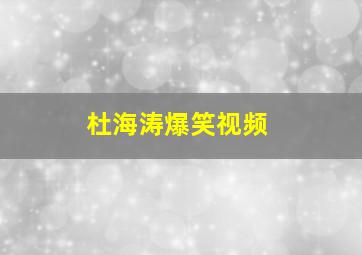 杜海涛爆笑视频